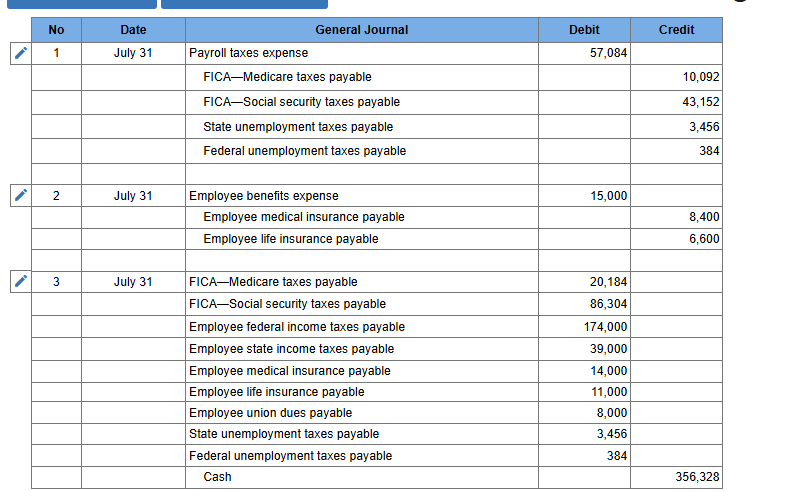 | No | Date | General Journal | Debit | Credit |
|---|---|---|---|---|
| 1 | July 31 | Payroll taxes expense | 57,084 | |
| | | FICA—Medicare taxes payable | | 10,092 |
| | | FICA—Social security taxes payable | | 43,152 |
| | | State unemployment taxes payable | | 3,456 |
| | | Federal unemployment taxes payable | | 384 |
| | | | | |
| 2 | July 31 | Employee benefits expense | 15,000 | |
| | | Employee medical insurance payable | | 8,400 |
| | | Employee life insurance payable | | 6,600 |
| | | | | |
| 3 | July 31 | FICA—Medicare taxes payable | 20,184 | |
| | | FICA—Social security taxes payable | 86,304 | |
| | | Employee federal income taxes payable | 174,000 | |
| | | Employee state income taxes payable | 39,000 | |
| | | Employee medical insurance payable | 14,000 | |
| | | Employee life insurance payable | 11,000 | |
| | | Employee union dues payable | 8,000 | |
| | | State unemployment taxes payable | 3,456 | |
| | | Federal unemployment taxes payable | 384 | |
| | | Cash | | 356,328 |